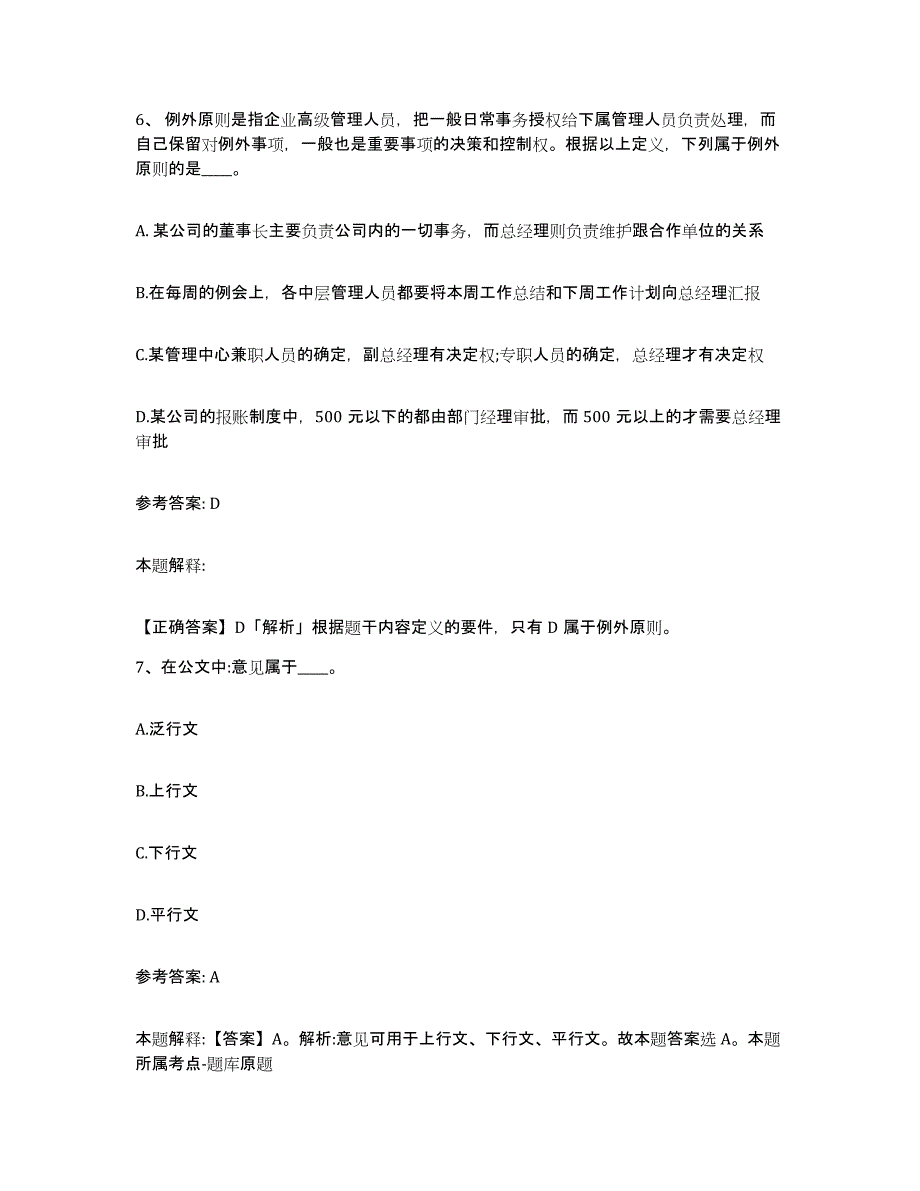 6、例外原则是指企业高级管理人员，把一般日常事务授权给下属管理人员负责处理，而自己保留对例外事项，一般也是重要事项的决策和控制权。根据以上定义，下列属于例外原则的是____。

A. 某公司的董事长主要负责公司内的一切事务，而总经理则负责维护跟合作单位的关系

B.在每周的例会上，各中层管理人员都要将本周工作总结和下周工作计划向总经理汇报

C.某管理中心兼职人员的确定，副总经理有决定权;专职人员的确定，总经理才有决定权

D.某公司的报账制度中，500 元以下的都由部门经理审批，而 500 元以上的才需要总经理审批

参考答案: D

本题解释:

【正确答案】D「解析」根据题干内容定义的要件，只有 D 属于例外原则。

7、在公文中:意见属于____。

A.泛行文

B.上行文

C.下行文

D.平行文

参考答案: A

本题解释:【答案】A。解析:意见可用于上行文、下行文、平行文。故本题答案选 A。本题所属考点-题库原题